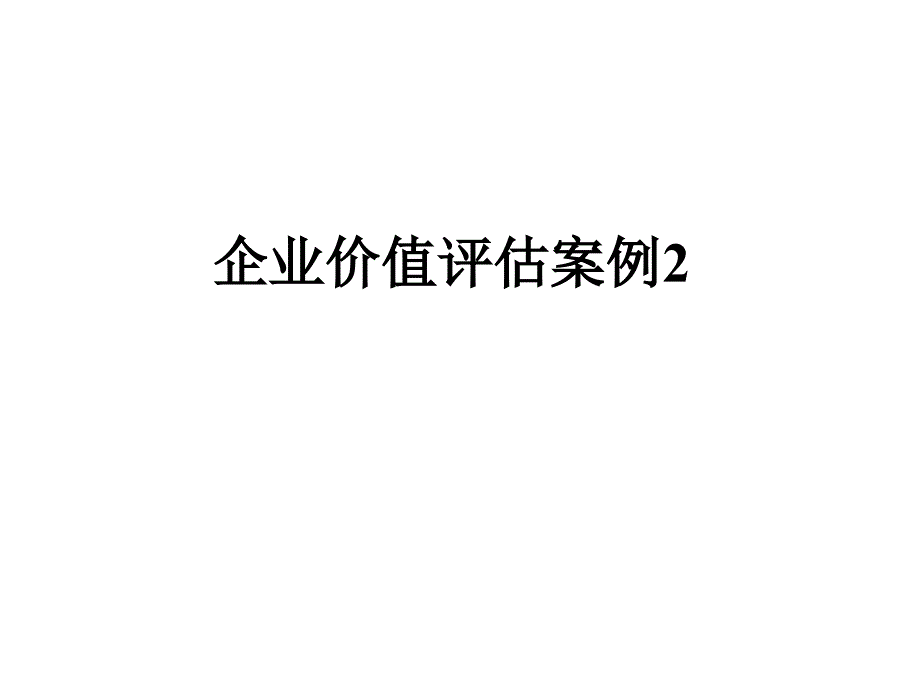 企业价值评估案例2